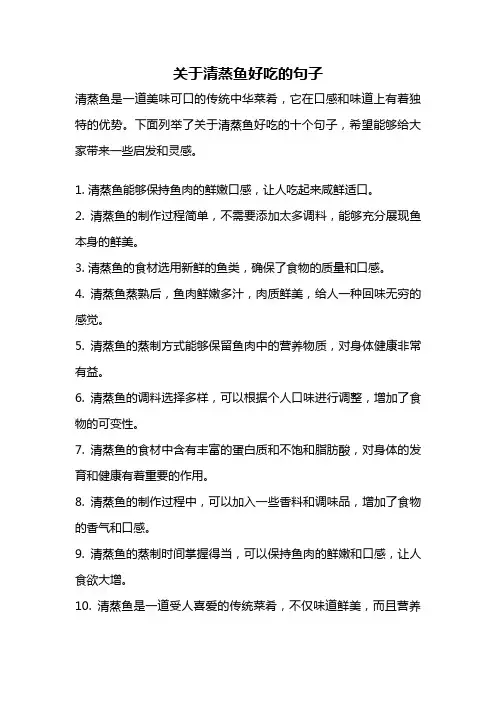 关于清蒸鱼好吃的句子

清蒸鱼是一道美味可口的传统中华菜肴，它在口感和味道上有着独特的优势。下面列举了关于清蒸鱼好吃的十个句子，希望能够给大家带来一些启发和灵感。

1. 清蒸鱼能够保持鱼肉的鲜嫩口感，让人吃起来咸鲜适口。

2. 清蒸鱼的制作过程简单，不需要添加太多调料，能够充分展现鱼本身的鲜美。

3. 清蒸鱼的食材选用新鲜的鱼类，确保了食物的质量和口感。

4. 清蒸鱼蒸熟后，鱼肉鲜嫩多汁，肉质鲜美，给人一种回味无穷的感觉。

5. 清蒸鱼的蒸制方式能够保留鱼肉中的营养物质，对身体健康非常有益。

6. 清蒸鱼的调料选择多样，可以根据个人口味进行调整，增加了食物的可变性。

7. 清蒸鱼的食材中含有丰富的蛋白质和不饱和脂肪酸，对身体的发育和健康有着重要的作用。

8. 清蒸鱼的制作过程中，可以加入一些香料和调味品，增加了食物的香气和口感。

9. 清蒸鱼的蒸制时间掌握得当，可以保持鱼肉的鲜嫩和口感，让人食欲大增。

10. 清蒸鱼是一道受人喜爱的传统菜肴，不仅味道鲜美，而且营养